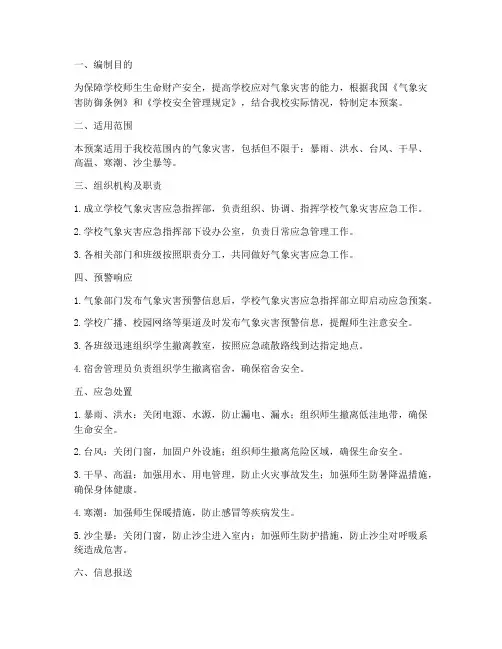 一、编制目的

为保障学校师生生命财产安全，提高学校应对气象灾害的能力，根据我国《气象灾害防御条例》和《学校安全管理规定》，结合我校实际情况，特制定本预案。

二、适用范围

本预案适用于我校范围内的气象灾害，包括但不限于：暴雨、洪水、台风、干旱、高温、寒潮、沙尘暴等。

三、组织机构及职责

1. 成立学校气象灾害应急指挥部，负责组织、协调、指挥学校气象灾害应急工作。

2. 学校气象灾害应急指挥部下设办公室，负责日常应急管理工作。

3. 各相关部门和班级按照职责分工，共同做好气象灾害应急工作。

四、预警响应

1. 气象部门发布气象灾害预警信息后，学校气象灾害应急指挥部立即启动应急预案。

2. 学校广播、校园网络等渠道及时发布气象灾害预警信息，提醒师生注意安全。

3. 各班级迅速组织学生撤离教室，按照应急疏散路线到达指定地点。

4. 宿舍管理员负责组织学生撤离宿舍，确保宿舍安全。

五、应急处置

1. 暴雨、洪水：关闭电源、水源，防止漏电、漏水；组织师生撤离低洼地带，确保生命安全。

2. 台风：关闭门窗，加固户外设施；组织师生撤离危险区域，确保生命安全。

3. 干旱、高温：加强用水、用电管理，防止火灾事故发生；加强师生防暑降温措施，确保身体健康。

4. 寒潮：加强师生保暖措施，防止感冒等疾病发生。

5. 沙尘暴：关闭门窗，防止沙尘进入室内；加强师生防护措施，防止沙尘对呼吸系统造成危害。

六、信息报送